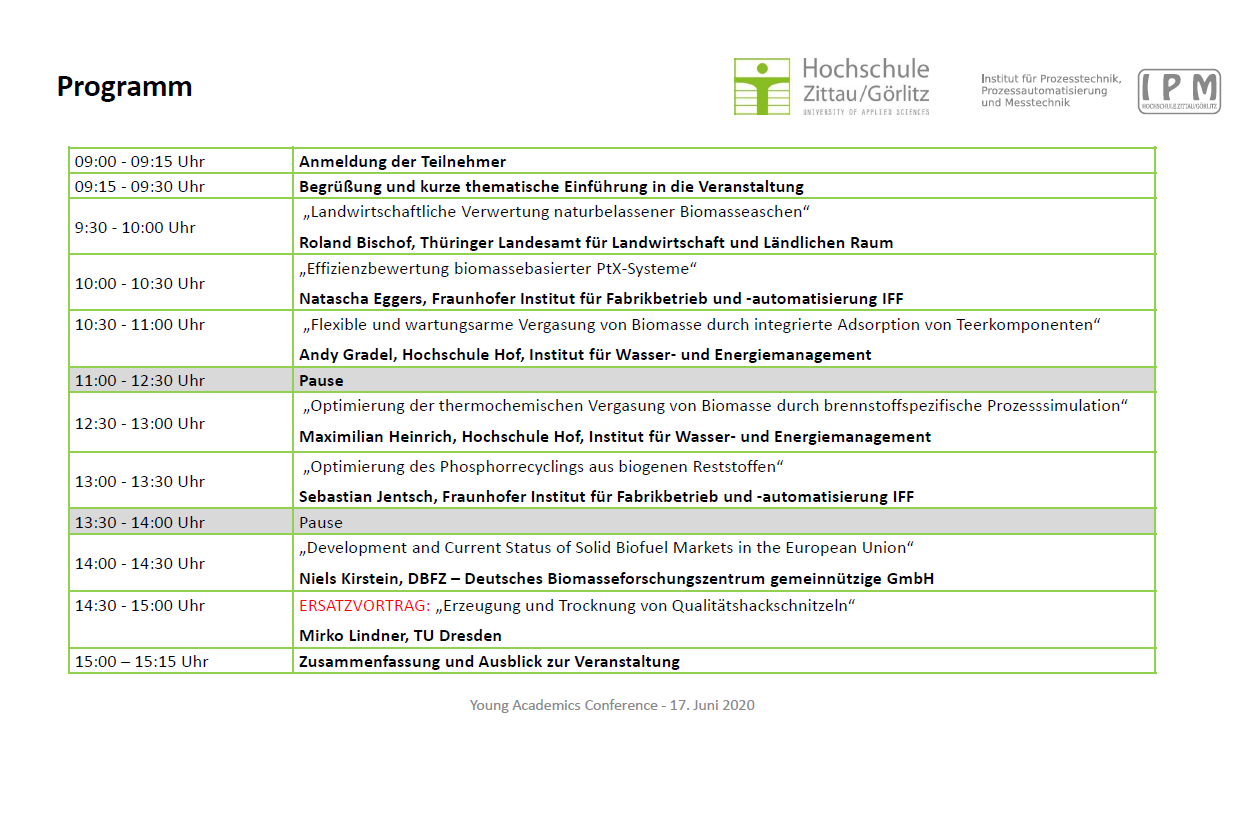 Programm

Hochschule Zittau/Görlitz
UNIVERSITY OF APPLIED SCIENCES

Institut für Prozesstechnik, Prozessautomatisierung und Messtechnik

IPM
HOCHSCHULE ZITTAU/GÖRLITZ

| | |
|---|---|
| 09:00 - 09:15 Uhr | Anmeldung der Teilnehmer |
| 09:15 - 09:30 Uhr | Begrüßung und kurze thematische Einführung in die Veranstaltung |
| 9:30 - 10:00 Uhr | „Landwirtschaftliche Verwertung naturbelassener Biomasseaschen“ Roland Bischof, Thüringer Landesamt für Landwirtschaft und Ländlichen Raum |
| 10:00 - 10:30 Uhr | „Effizienzbewertung biomassebasierter PtX-Systeme“ Natascha Eggers, Fraunhofer Institut für Fabrikbetrieb und -automatisierung IFF |
| 10:30 - 11:00 Uhr | „Flexible und wartungsarme Vergasung von Biomasse durch integrierte Adsorption von Teerkomponenten“ Andy Gradel, Hochschule Hof, Institut für Wasser- und Energiemanagement |
| 11:00 - 12:30 Uhr | Pause |
| 12:30 - 13:00 Uhr | „Optimierung der thermochemischen Vergasung von Biomasse durch brennstoffspezifische Prozesssimulation“ Maximilian Heinrich, Hochschule Hof, Institut für Wasser- und Energiemanagement |
| 13:00 - 13:30 Uhr | „Optimierung des Phosphorrecyclings aus biogenen Reststoffen“ Sebastian Jentsch, Fraunhofer Institut für Fabrikbetrieb und -automatisierung IFF |
| 13:30 - 14:00 Uhr | Pause |
| 14:00 - 14:30 Uhr | „Development and Current Status of Solid Biofuel Markets in the European Union“ Niels Kirstein, DBFZ – Deutsches Biomasseforschungszentrum gemeinnützige GmbH |
| 14:30 - 15:00 Uhr | ERSATZVORTRAG: „Erzeugung und Trocknung von Qualitätshackschnitzeln“ Mirko Lindner, TU Dresden |
| 15:00 – 15:15 Uhr | Zusammenfassung und Ausblick zur Veranstaltung |

Young Academics Conference - 17. Juni 2020